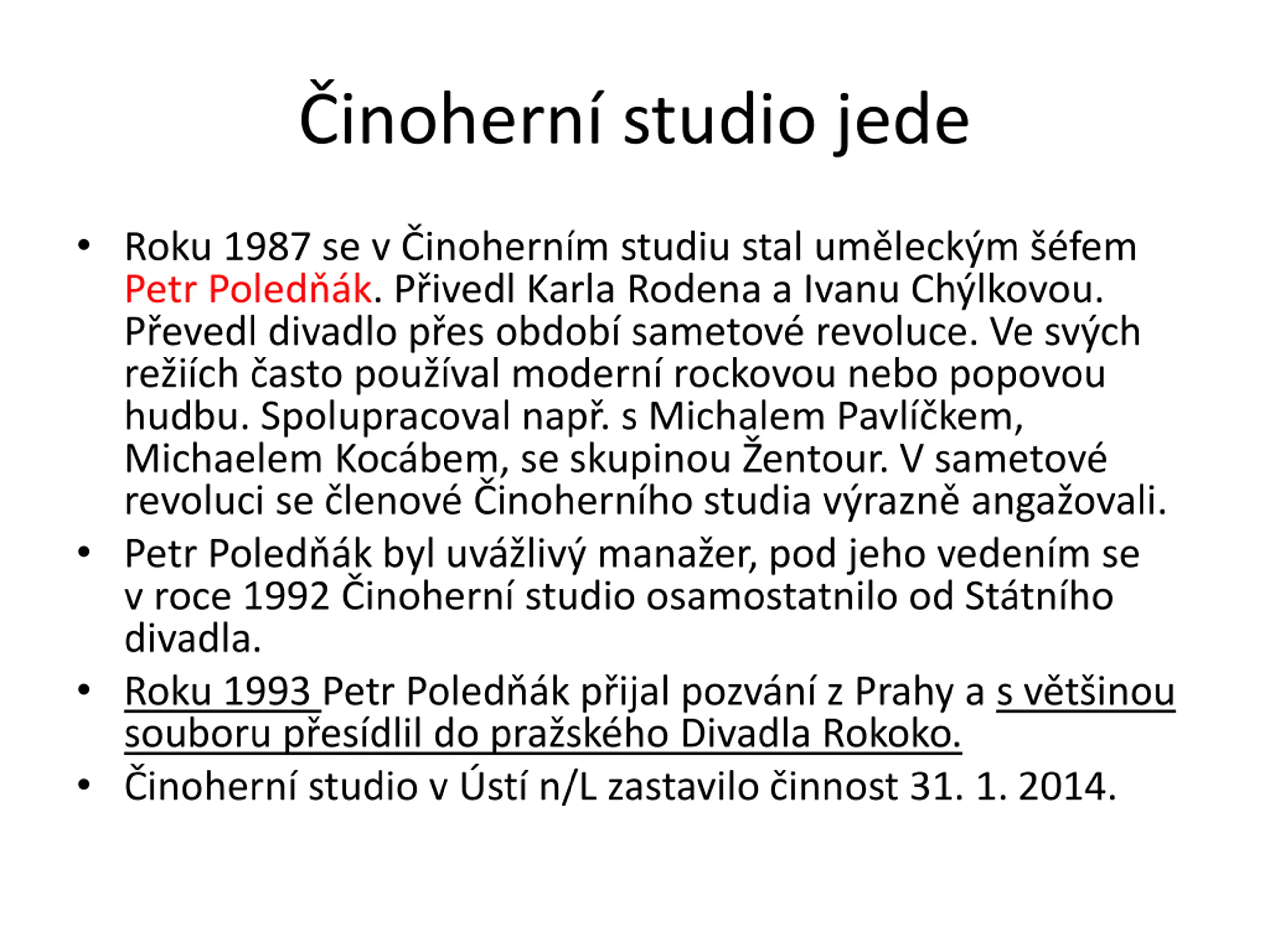 Činoherní studio jede

• Roku 1987 se v Činoherním studiu stal uměleckým šéfem Petr Poledňák. Přivedl Karla Rodena a Ivanu Chýlkovou. Převedl divadlo přes období sametové revoluce. Ve svých režiích často používal moderní rockovou nebo popovou hudbu. Spolupracoval např. s Michalem Pavlíčkem, Michaelem Kocábem, se skupinou Žentour. V sametové revoluci se členové Činoherního studia výrazně angažovali.
• Petr Poledňák byl uvážlivý manažer, pod jeho vedením se v roce 1992 Činoherní studio osamostatnilo od Státního divadla.
• Roku 1993 Petr Poledňák přijal pozvání z Prahy a s většinou souboru přesídlil do pražského Divadla Rokoko.
• Činoherní studio v Ústí n/L zastavilo činnost 31. 1. 2014.